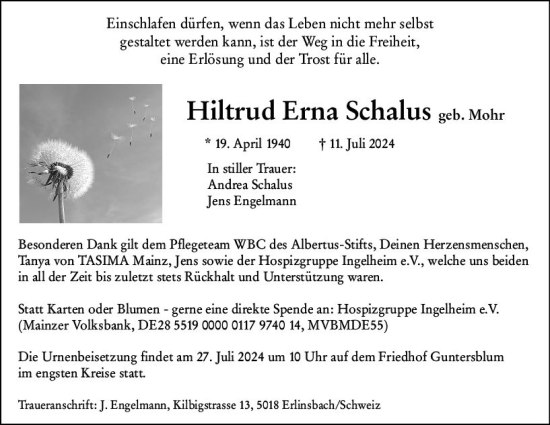 Einschlafen dürfen, wenn das Leben nicht mehr selbst gestaltet werden kann, ist der Weg in die Freiheit, eine Erlösung und der Trost für alle.

Hiltrud Erna Schalus geb. Mohr

* 19. April 1940 † 11. Juli 2024

In stiller Trauer:
Andrea Schalus
Jens Engelmann

Besonderen Dank gilt dem Pflegeteam WBC des Albertus-Stifts, Deinen Herzensmenschen, Tanya von TASIMA Mainz, Jens sowie der Hospizgruppe Ingelheim e.V., welche uns beiden in all der Zeit bis zuletzt stets Rückhalt und Unterstützung waren.

Statt Karten oder Blumen - gerne eine direkte Spende an: Hospizgruppe Ingelheim e.V. (Mainzer Volksbank, DE28 5519 0000 0117 9740 14, MVBMDE55)

Die Urnenbeisetzung findet am 27. Juli 2024 um 10 Uhr auf dem Friedhof Guntersblum im engsten Kreise statt.

Traueranschrift: J. Engelmann, Kilbigstrasse 13, 5018 Erlinsbach/Schweiz